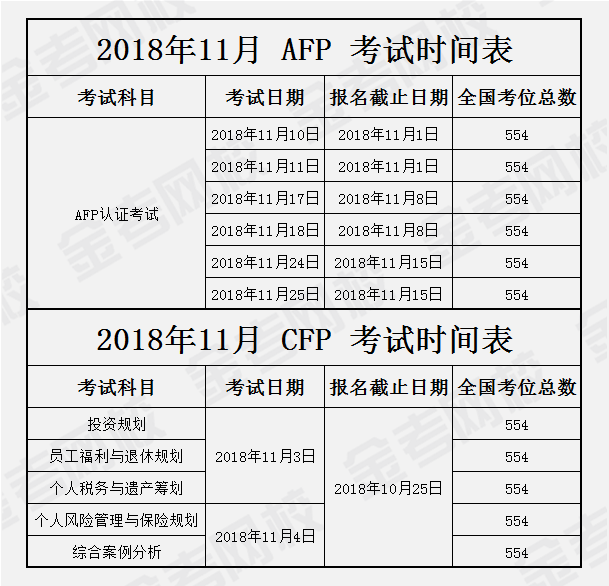 2018年11月 AFP 考试时间表

| 考试科目 | 考试日期 | 报名截止日期 | 全国考位总数 |
|---|---|---|---|
| AFP认证考试 | 2018年11月10日 | 2018年11月1日 | 554 |
| | 2018年11月11日 | 2018年11月1日 | 554 |
| | 2018年11月17日 | 2018年11月8日 | 554 |
| | 2018年11月18日 | 2018年11月8日 | 554 |
| | 2018年11月24日 | 2018年11月15日 | 554 |
| | 2018年11月25日 | 2018年11月15日 | 554 |

2018年11月 CFP 考试时间表

| 考试科目 | 考试日期 | 报名截止日期 | 全国考位总数 |
|---|---|---|---|
| 投资规划 | 2018年11月3日 | 2018年10月25日 | 554 |
| 员工福利与退休规划 | | | 554 |
| 个人税务与遗产筹划 | | | 554 |
| 个人风险管理与保险规划 | 2018年11月4日 | | 554 |
| 综合案例分析 | | | 554 |

金考网校